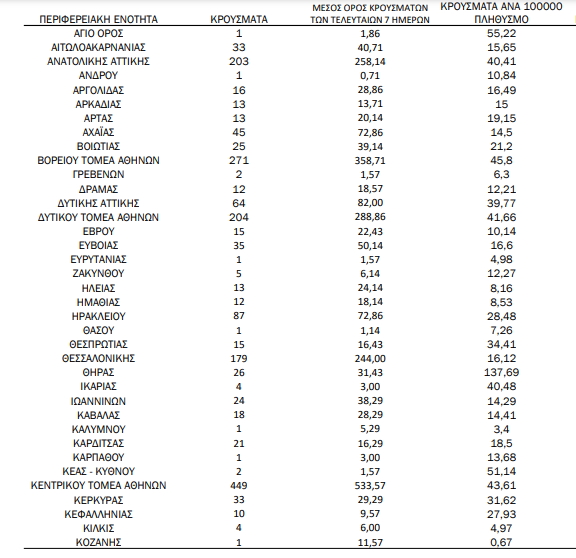 | ΠΕΡΙΦΕΡΕΙΑΚΗ ΕΝΟΤΗΤΑ | ΚΡΟΥΣΜΑΤΑ | ΜΕΣΟΣ ΟΡΟΣ ΚΡΟΥΣΜΑΤΩΝ ΤΩΝ ΤΕΛΕΥΤΑΙΩΝ 7 ΗΜΕΡΩΝ | ΚΡΟΥΣΜΑΤΑ ΑΝΑ 100000 ΠΛΗΘΥΣΜΟ |
|---|---|---|---|
| ΑΓΙΟ ΟΡΟΣ | 1 | 1,86 | 55,22 |
| ΑΙΤΩΛΟΑΚΑΡΝΑΝΙΑΣ | 33 | 40,71 | 15,65 |
| ΑΝΑΤΟΛΙΚΗΣ ΑΤΤΙΚΗΣ | 203 | 258,14 | 40,41 |
| ΑΝΔΡΟΥ | 1 | 0,71 | 10,84 |
| ΑΡΓΟΛΙΔΑΣ | 16 | 28,86 | 16,49 |
| ΑΡΚΑΔΙΑΣ | 13 | 13,71 | 15 |
| ΑΡΤΑΣ | 13 | 20,14 | 19,15 |
| ΑΧΑΪΑΣ | 45 | 72,86 | 14,5 |
| ΒΟΙΩΤΙΑΣ | 25 | 39,14 | 21,2 |
| ΒΟΡΕΙΟΥ ΤΟΜΕΑ ΑΘΗΝΩΝ | 271 | 358,71 | 45,8 |
| ΓΡΕΒΕΝΩΝ | 2 | 1,57 | 6,3 |
| ΔΡΑΜΑΣ | 12 | 18,57 | 12,21 |
| ΔΥΤΙΚΗΣ ΑΤΤΙΚΗΣ | 64 | 82,00 | 39,77 |
| ΔΥΤΙΚΟΥ ΤΟΜΕΑ ΑΘΗΝΩΝ | 204 | 288,86 | 41,66 |
| ΕΒΡΟΥ | 15 | 22,43 | 10,14 |
| ΕΥΒΟΙΑΣ | 35 | 50,14 | 16,6 |
| ΕΥΡΥΤΑΝΙΑΣ | 1 | 1,57 | 4,98 |
| ΖΑΚΥΝΘΟΥ | 5 | 6,14 | 12,27 |
| ΗΛΕΙΑΣ | 13 | 24,14 | 8,16 |
| ΗΜΑΘΙΑΣ | 12 | 18,14 | 8,53 |
| ΗΡΑΚΛΕΙΟΥ | 87 | 72,86 | 28,48 |
| ΘΑΣΟΥ | 1 | 1,14 | 7,26 |
| ΘΕΣΠΡΩΤΙΑΣ | 15 | 16,43 | 34,41 |
| ΘΕΣΣΑΛΟΝΙΚΗΣ | 179 | 244,00 | 16,12 |
| ΘΗΡΑΣ | 26 | 31,43 | 137,69 |
| ΙΚΑΡΙΑΣ | 4 | 3,00 | 40,48 |
| ΙΩΑΝΝΙΝΩΝ | 24 | 38,29 | 14,29 |
| ΚΑΒΑΛΑΣ | 18 | 28,29 | 14,41 |
| ΚΑΛΥΜΝΟΥ | 1 | 5,29 | 3,4 |
| ΚΑΡΔΙΤΣΑΣ | 21 | 16,29 | 18,5 |
| ΚΑΡΠΑΘΟΥ | 1 | 3,00 | 13,68 |
| ΚΕΑΣ - ΚΥΘΝΟΥ | 2 | 1,57 | 51,14 |
| ΚΕΝΤΡΙΚΟΥ ΤΟΜΕΑ ΑΘΗΝΩΝ | 449 | 533,57 | 43,61 |
| ΚΕΡΚΥΡΑΣ | 33 | 29,29 | 31,62 |
| ΚΕΦΑΛΛΗΝΙΑΣ | 10 | 9,57 | 27,93 |
| ΚΙΛΚΙΣ | 4 | 6,00 | 4,97 |
| ΚΟΖΑΝΗΣ | 1 | 11,57 | 0,67 |